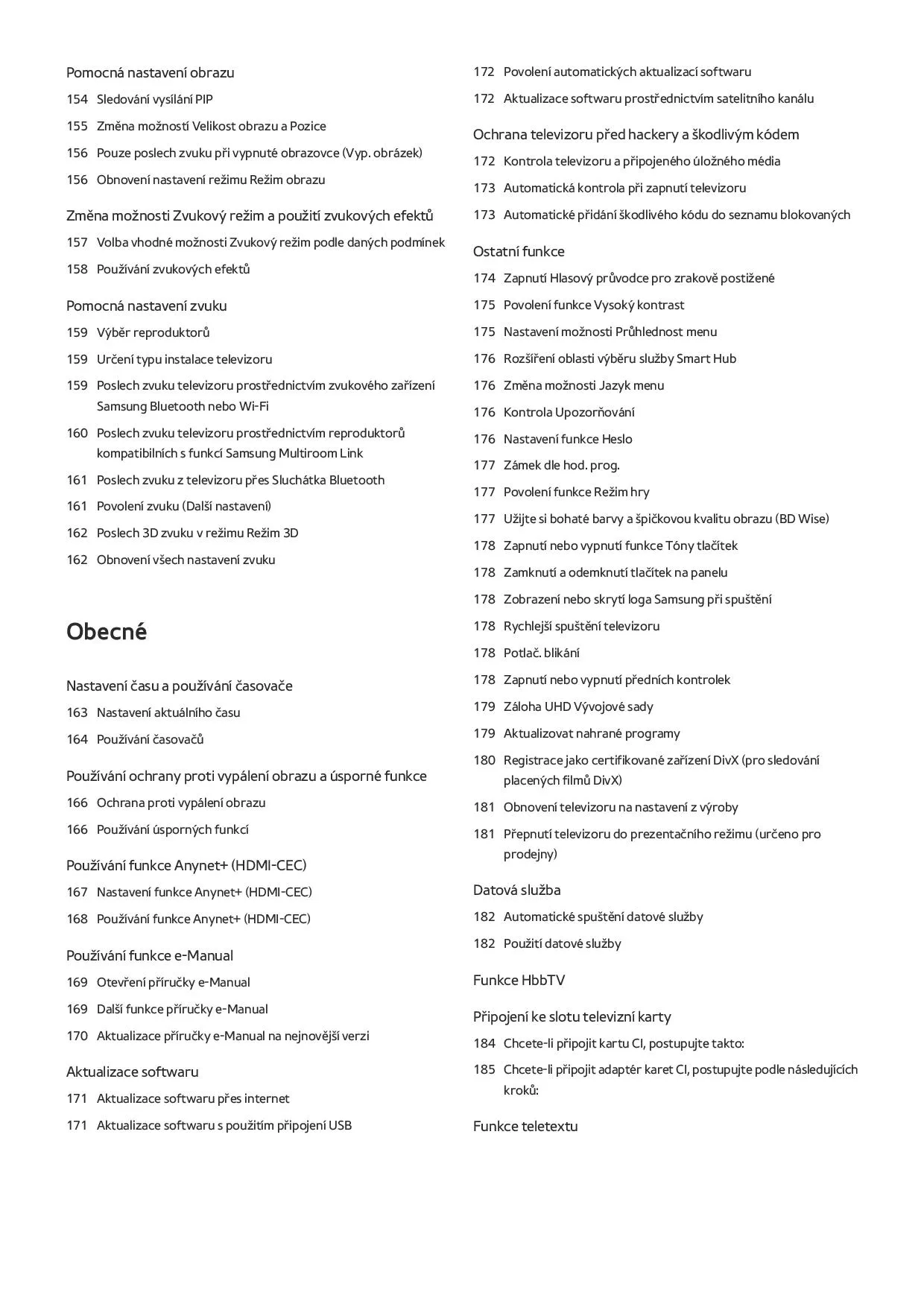 Pomocná nastavení obrazu

154 Sledování vysílání PIP

155 Změna možností Velikost obrazu a Pozice

156 Pouze poslech zvuku při vypnuté obrazovce (Vyp. obrázek)

156 Obnovení nastavení režimu Režim obrazu

Změna možnosti Zvukový režim a použití zvukových efektů

157 Volba vhodné možnosti Zvukový režim podle daných podmínek

158 Používání zvukových efektů

Pomocná nastavení zvuku

159 Výběr reproduktorů

159 Určení typu instalace televizoru

159 Poslech zvuku televizoru prostřednictvím zvukového zařízení Samsung Bluetooth nebo Wi-Fi

160 Poslech zvuku televizoru prostřednictvím reproduktorů kompatibilních s funkcí Samsung Multiroom Link

161 Poslech zvuku z televizoru přes Sluchátka Bluetooth

161 Povolení zvuku (Další nastavení)

162 Poslech 3D zvuku v režimu Režim 3D

162 Obnovení všech nastavení zvuku

Obecné

Nastavení času a používání časovače

163 Nastavení aktuálního času

164 Používání časovačů

Používání ochrany proti vypálení obrazu a úsporné funkce

166 Ochrana proti vypálení obrazu

166 Používání úsporných funkcí

Používání funkce Anynet+ (HDMI-CEC)

167 Nastavení funkce Anynet+ (HDMI-CEC)

168 Používání funkce Anynet+ (HDMI-CEC)

Používání funkce e-Manual

169 Otevření příručky e-Manual

169 Další funkce příručky e-Manual

170 Aktualizace příručky e-Manual na nejnovější verzi

Aktualizace softwaru

171 Aktualizace softwaru přes internet

171 Aktualizace softwaru s použitím připojení USB

172 Povolení automatických aktualizací softwaru

172 Aktualizace softwaru prostřednictvím satelitního kanálu

Ochrana televizoru před hackery a škodlivým kódem

172 Kontrola televizoru a připojeného úložného média

173 Automatická kontrola při zapnutí televizoru

173 Automatické přidání škodlivého kódu do seznamu blokovaných

Ostatní funkce

174 Zapnutí Hlasový průvodce pro zrakově postižené

175 Povolení funkce Vysoký kontrast

175 Nastavení možnosti Průhlednost menu

176 Rozšíření oblasti výběru služby Smart Hub

176 Změna možnosti Jazyk menu

176 Kontrola Upozorňování

176 Nastavení funkce Heslo

177 Zámek dle hod. prog.

177 Povolení funkce Režim hry

177 Užijte si bohaté barvy a špičkovou kvalitu obrazu (BD Wise)

178 Zapnutí nebo vypnutí funkce Tóny tlačítek

178 Zamknutí a odemknutí tlačítek na panelu

178 Zobrazení nebo skrytí loga Samsung při spuštění

178 Rychlejší spuštění televizoru

178 Potlač. blikání

178 Zapnutí nebo vypnutí předních kontrolek

179 Záloha UHD Vývojové sady

179 Aktualizovat nahrané programy

180 Registrace jako certifikované zařízení DivX (pro sledování placených filmů DivX)

181 Obnovení televizoru na nastavení z výroby

181 Přepnutí televizoru do prezentačního režimu (určeno pro prodejny)

Datová služba

182 Automatické spuštění datové služby

182 Použití datové služby

Funkce HbbTV

Připojení ke slotu televizní karty

184 Chcete-li připojit kartu CI, postupujte takto:

185 Chcete-li připojit adaptér karet CI, postupujte podle následujících kroků:

Funkce teletextu